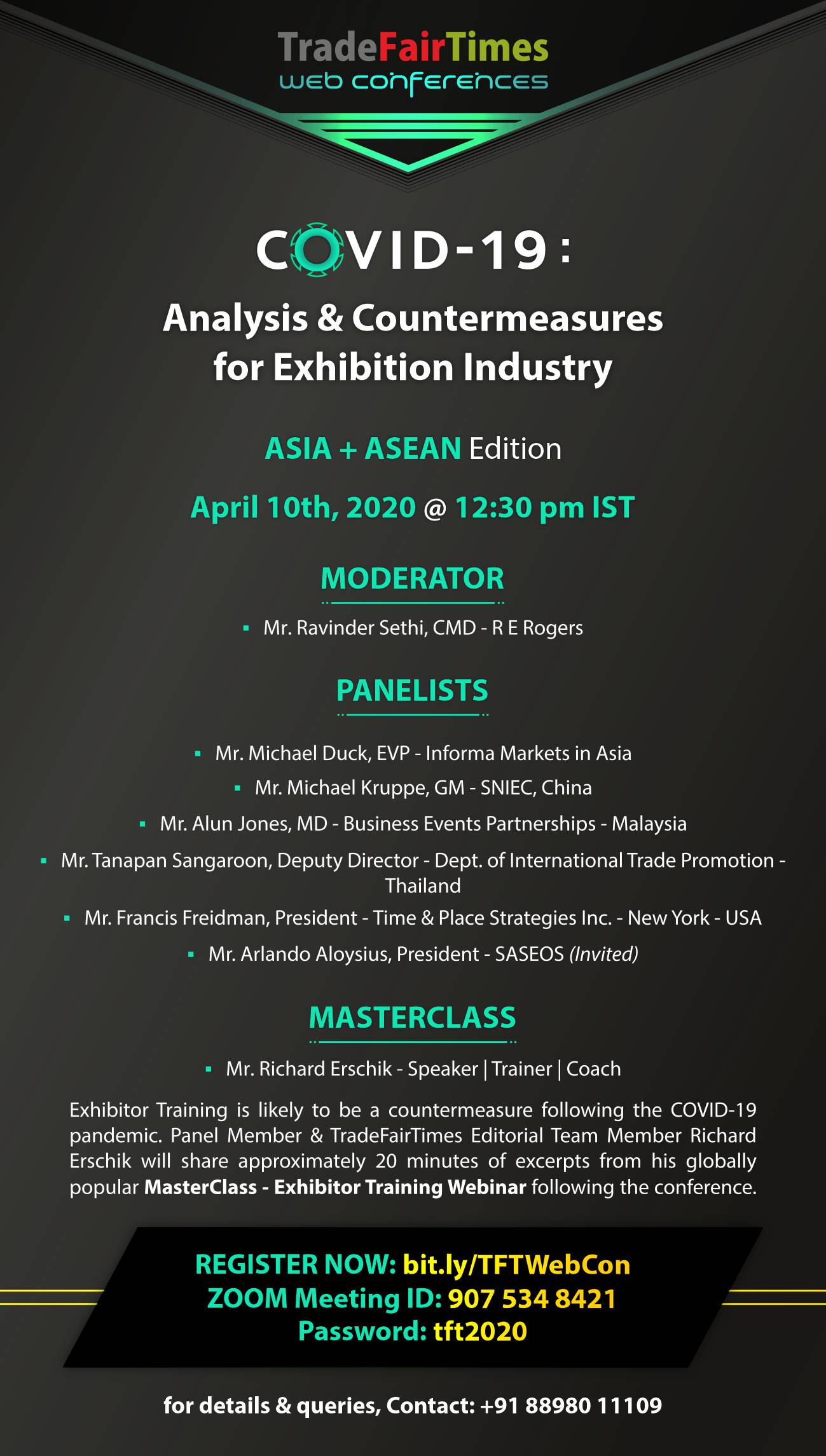 TradeFairTimes
web conferences

COVID-19:
Analysis & Countermeasures for Exhibition Industry

ASIA + ASEAN Edition

April 10th, 2020 @ 12:30 pm IST

MODERATOR

• Mr. Ravinder Sethi, CMD - R E Rogers

PANELISTS

• Mr. Michael Duck, EVP - Informa Markets in Asia
• Mr. Michael Kruppe, GM - SNIEC, China
• Mr. Alun Jones, MD - Business Events Partnerships - Malaysia
• Mr. Tanapan Sangaroon, Deputy Director - Dept. of International Trade Promotion - Thailand
• Mr. Francis Freidman, President - Time & Place Strategies Inc. - New York - USA
• Mr. Arlando Aloysius, President - SASEOS (Invited)

MASTERCLASS

• Mr. Richard Erschik - Speaker | Trainer | Coach

Exhibitor Training is likely to be a countermeasure following the COVID-19 pandemic. Panel Member & TradeFairTimes Editorial Team Member Richard Erschik will share approximately 20 minutes of excerpts from his globally popular MasterClass - Exhibitor Training Webinar following the conference.

REGISTER NOW: bit.ly/TFTWebCon
ZOOM Meeting ID: 907 534 8421
Password: tft2020

for details & queries, Contact: +91 88980 11109